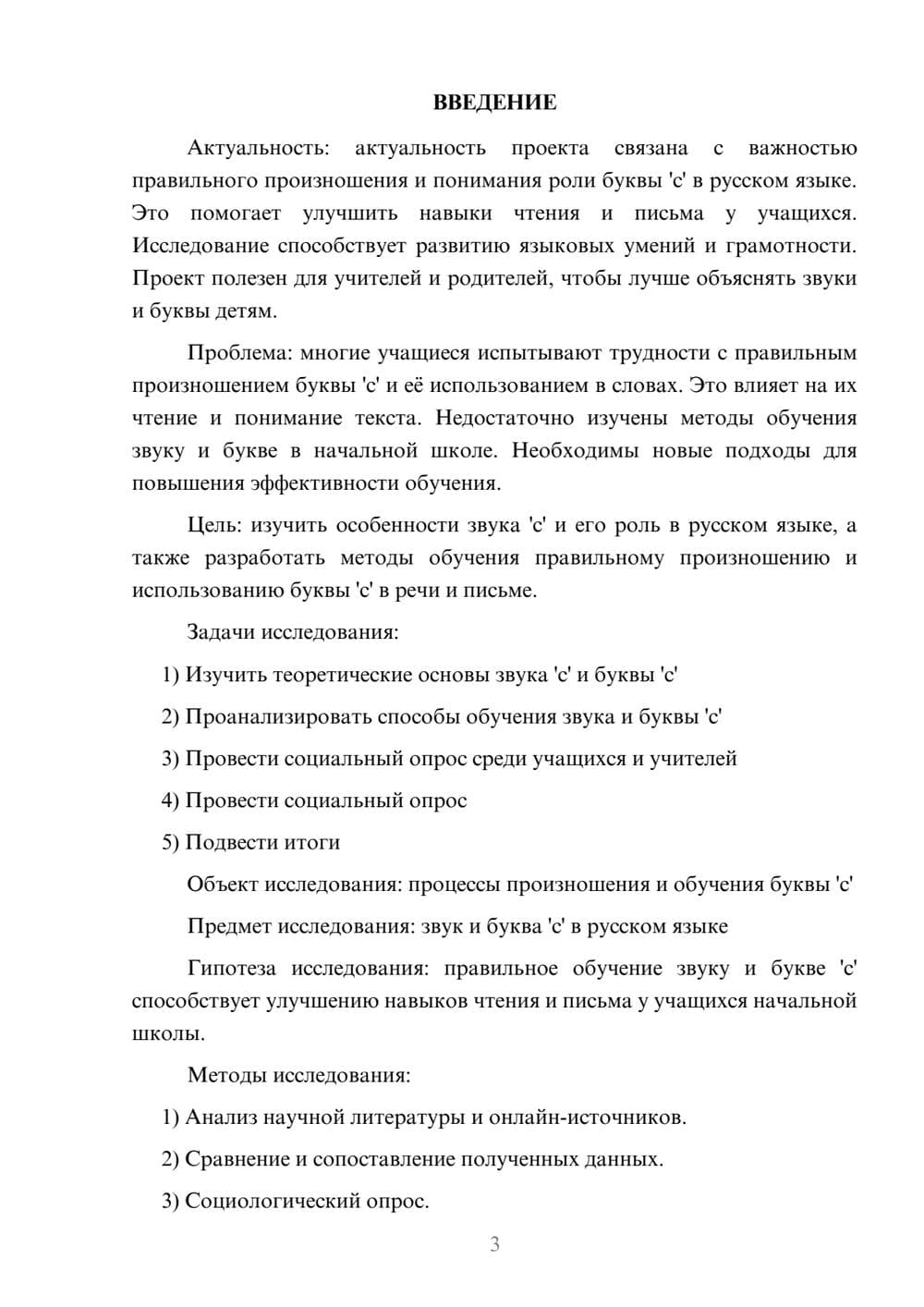 ВВЕДЕНИЕ

Актуальность: актуальность проекта связана с важностью правильного произношения и понимания роли буквы 'с' в русском языке. Это помогает улучшить навыки чтения и письма у учащихся. Исследование способствует развитию языковых умений и грамотности. Проект полезен для учителей и родителей, чтобы лучше объяснять звуки и буквы детям.

Проблема: многие учащиеся испытывают трудности с правильным произношением буквы 'с' и её использованием в словах. Это влияет на их чтение и понимание текста. Недостаточно изучены методы обучения звуку и букве в начальной школе. Необходимы новые подходы для повышения эффективности обучения.

Цель: изучить особенности звука 'с' и его роль в русском языке, а также разработать методы обучения правильному произношению и использованию буквы 'с' в речи и письме.

Задачи исследования:

1) Изучить теоретические основы звука 'с' и буквы 'с'

2) Проанализировать способы обучения звука и буквы 'с'

3) Провести социальный опрос среди учащихся и учителей

4) Провести социальный опрос

5) Подвести итоги

Объект исследования: процессы произношения и обучения буквы 'с'

Предмет исследования: звук и буква 'с' в русском языке

Гипотеза исследования: правильное обучение звуку и букве 'с' способствует улучшению навыков чтения и письма у учащихся начальной школы.

Методы исследования:

1) Анализ научной литературы и онлайн-источников.

2) Сравнение и сопоставление полученных данных.

3) Социологический опрос.

3